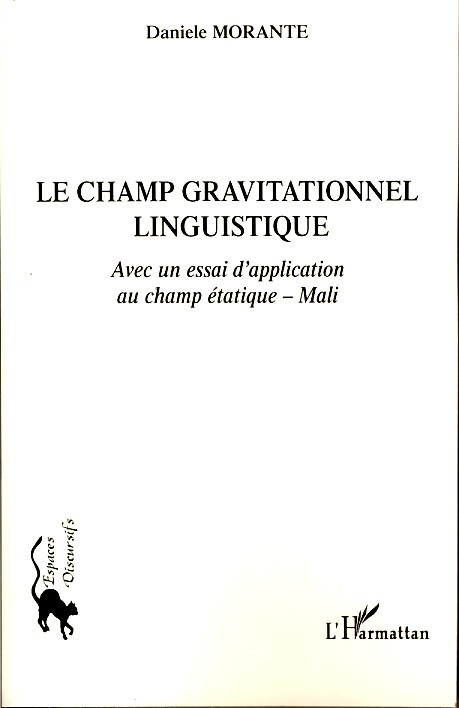 Daniele MORANTE

LE CHAMP GRAVITATIONNEL LINGUISTIQUE

Avec un essai d'application au champ étatique – Mali

Espaces Discursifs

L'Harmattan